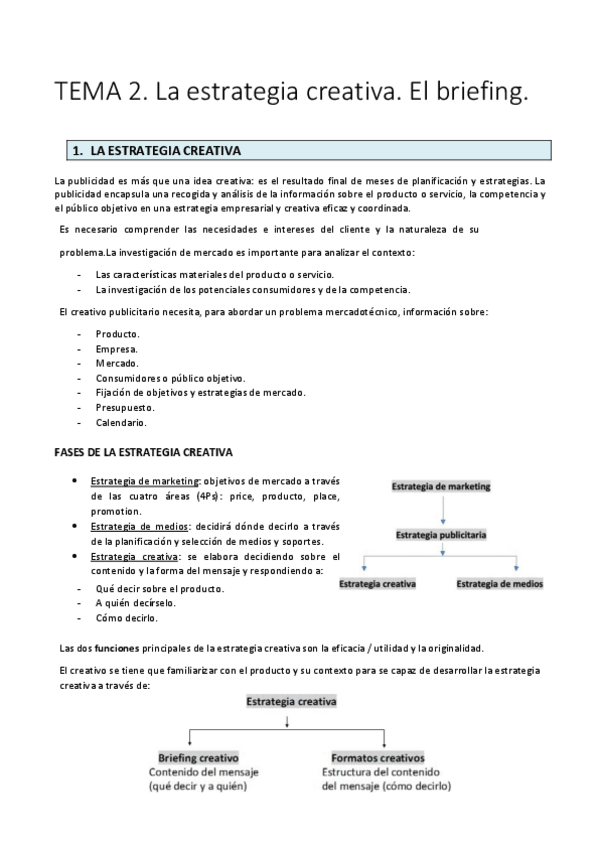 TEMA 2. La estrategia creativa. El briefing.

1. LA ESTRATEGIA CREATIVA

La publicidad es más que una idea creativa: es el resultado final de meses de planificación y estrategias. La publicidad encapsula una recogida y análisis de la información sobre el producto o servicio, la competencia y el público objetivo en una estrategia empresarial y creativa eficaz y coordinada.

Es necesario comprender las necesidades e intereses del cliente y la naturaleza de su problema.La investigación de mercado es importante para analizar el contexto:

- Las características materiales del producto o servicio.
- La investigación de los potenciales consumidores y de la competencia.

El creativo publicitario necesita, para abordar un problema mercadotécnico, información sobre:

- Producto.
- Empresa.
- Mercado.
- Consumidores o público objetivo.
- Fijación de objetivos y estrategias de mercado.
- Presupuesto.
- Calendario.

FASES DE LA ESTRATEGIA CREATIVA

• Estrategia de marketing: objetivos de mercado a través de las cuatro áreas (4Ps): price, producto, place, promotion.
• Estrategia de medios: decidirá dónde decirlo a través de la planificación y selección de medios y soportes.
• Estrategia creativa: se elabora decidiendo sobre el contenido y la forma del mensaje y respondiendo a:
- Qué decir sobre el producto.
- A quién decírselo.
- Cómo decirlo.

Estrategia de marketing
Estrategia publicitaria
Estrategia creativa
Estrategia de medios

Las dos funciones principales de la estrategia creativa son la eficacia / utilidad y la originalidad.

El creativo se tiene que familiarizar con el producto y su contexto para se capaz de desarrollar la estrategia creativa a través de:

Estrategia creativa
Briefing creativo
Contenido del mensaje
(qué decir y a quién)
Formatos creativos
Estructura del contenido
del mensaje (cómo decirlo)